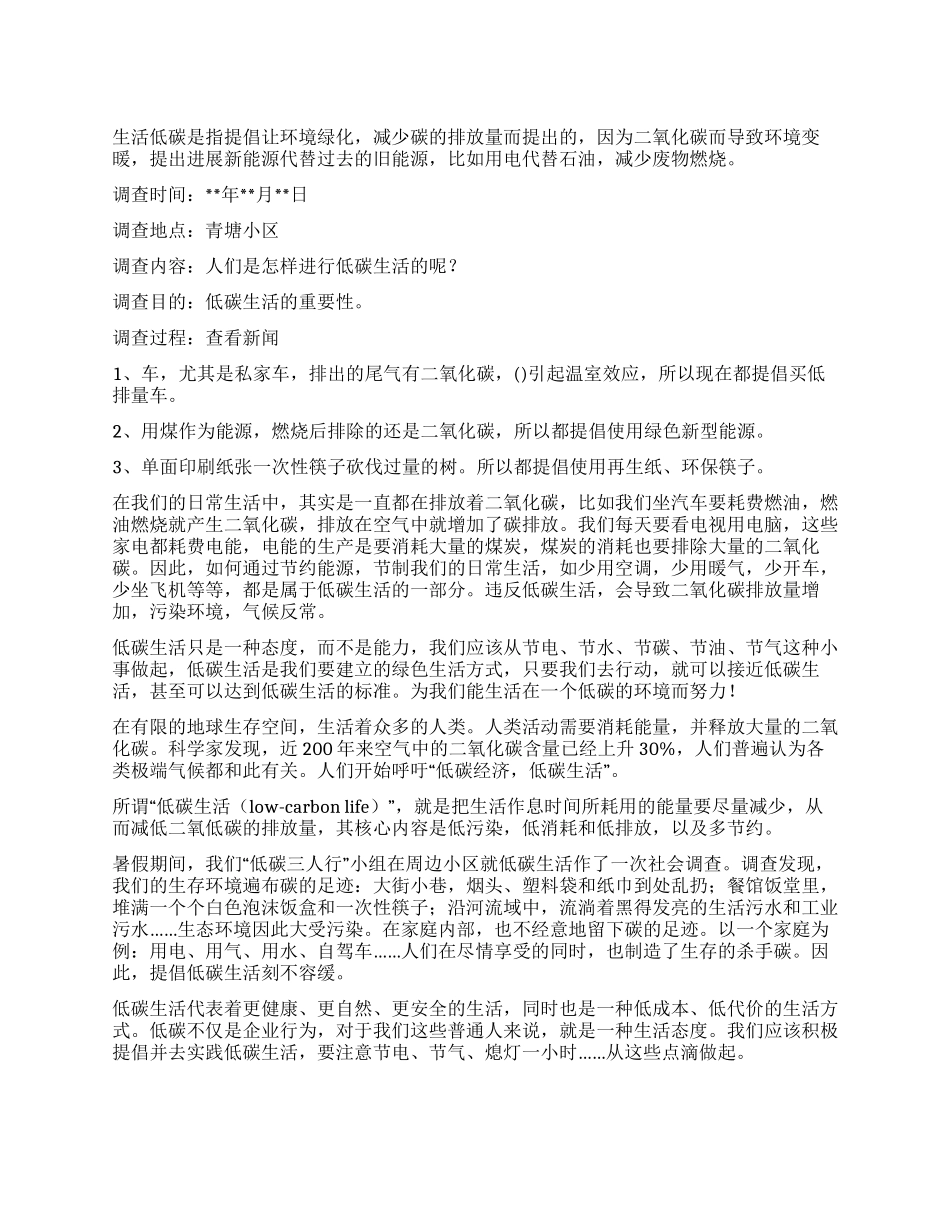 生活低碳是指提倡让环境绿化，减少碳的排放量而提出的，因为二氧化碳而导致环境变暖，提出进展新能源代替过去的旧能源，比如用电代替石油，减少废物燃烧。

调查时间：**年**月**日

调查地点：青塘小区

调查内容：人们是怎样进行低碳生活的呢？

调查目的：低碳生活的重要性。

调查过程：查看新闻

1、车，尤其是私家车，排出的尾气有二氧化碳，()引起温室效应，所以现在都提倡买低排量车。

2、用煤作为能源，燃烧后排除的还是二氧化碳，所以都提倡使用绿色新型能源。

3、单面印刷纸张一次性筷子砍伐过量的树。所以都提倡使用再生纸、环保筷子。

在我们的日常生活中，其实是一直都在排放着二氧化碳，比如我们坐汽车要耗费燃油，燃油燃烧就产生二氧化碳，排放在空气中就增加了碳排放。我们每天要看电视用电脑，这些家电都耗费电能，电能的生产是要消耗大量的煤炭，煤炭的消耗也要排除大量的二氧化碳。因此，如何通过节约能源，节制我们的日常生活，如少用空调，少用暖气，少开车，少坐飞机等等，都是属于低碳生活的一部分。违反低碳生活，会导致二氧化碳排放量增加，污染环境，气候反常。

低碳生活只是一种态度，而不是能力，我们应该从节电、节水、节碳、节油、节气这种小事做起，低碳生活是我们要建立的绿色生活方式，只要我们去行动，就可以接近低碳生活，甚至可以达到低碳生活的标准。为我们能生活在一个低碳的环境而努力！

在有限的地球生存空间，生活着众多的人类。人类活动需要消耗能量，并释放大量的二氧化碳。科学家发现，近 200 年来空气中的二氧化碳含量已经上升 30%，人们普遍认为各类极端气候都和此有关。人们开始呼吁“低碳经济，低碳生活”。

所谓“低碳生活（low-carbon life）”，就是把生活作息时间所耗用的能量要尽量减少，从而减低二氧低碳的排放量，其核心内容是低污染，低消耗和低排放，以及多节约。

暑假期间，我们“低碳三人行”小组在周边小区就低碳生活作了一次社会调查。调查发现，我们的生存环境遍布碳的足迹：大街小巷，烟头、塑料袋和纸巾到处乱扔；餐馆饭堂里，堆满一个个白色泡沫饭盒和一次性筷子；沿河流域中，流淌着黑得发亮的生活污水和工业污水……生态环境因此大受污染。在家庭内部，也不经意地留下碳的足迹。以一个家庭为例：用电、用气、用水、自驾车……人们在尽情享受的同时，也制造了生存的杀手碳。因此，提倡低碳生活刻不容缓。

低碳生活代表着更健康、更自然、更安全的生活，同时也是一种低成本、低代价的生活方式。低碳不仅是企业行为，对于我们这些普通人来说，就是一种生活态度。我们应该积极提倡并去实践低碳生活，要注意节电、节气、熄灯一小时……从这些点滴做起。